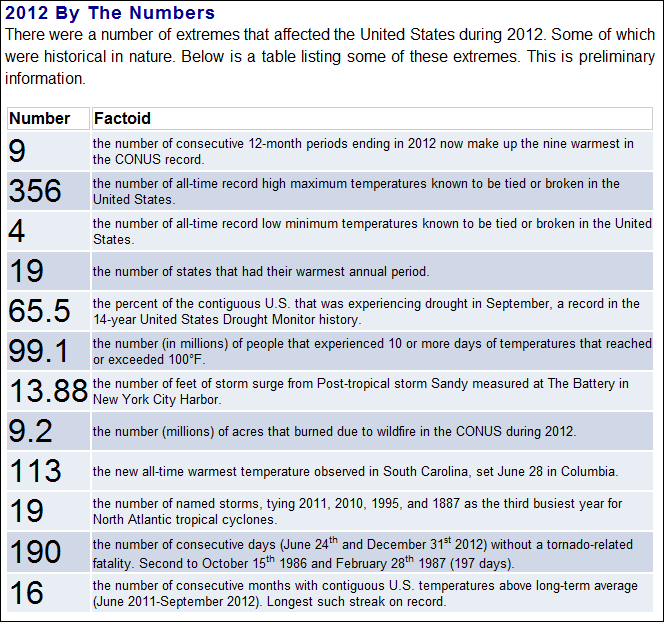 2012 By The Numbers

There were a number of extremes that affected the United States during 2012. Some of which were historical in nature. Below is a table listing some of these extremes. This is preliminary information.

| Number | Factoid |
|---|---|
| 9 | the number of consecutive 12-month periods ending in 2012 now make up the nine warmest in the CONUS record. |
| 356 | the number of all-time record high maximum temperatures known to be tied or broken in the United States. |
| 4 | the number of all-time record low minimum temperatures known to be tied or broken in the United States. |
| 19 | the number of states that had their warmest annual period. |
| 65.5 | the percent of the contiguous U.S. that was experiencing drought in September, a record in the 14-year United States Drought Monitor history. |
| 99.1 | the number (in millions) of people that experienced 10 or more days of temperatures that reached or exceeded 100°F. |
| 13.88 | the number of feet of storm surge from Post-tropical storm Sandy measured at The Battery in New York City Harbor. |
| 9.2 | the number (millions) of acres that burned due to wildfire in the CONUS during 2012. |
| 113 | the new all-time warmest temperature observed in South Carolina, set June 28 in Columbia. |
| 19 | the number of named storms, tying 2011, 2010, 1995, and 1887 as the third busiest year for North Atlantic tropical cyclones. |
| 190 | the number of consecutive days (June 24$^{th}$ and December 31$^{st}$ 2012) without a tornado-related fatality. Second to October 15$^{th}$ 1986 and February 28$^{th}$ 1987 (197 days). |
| 16 | the number of consecutive months with contiguous U.S. temperatures above long-term average (June 2011-September 2012). Longest such streak on record. |